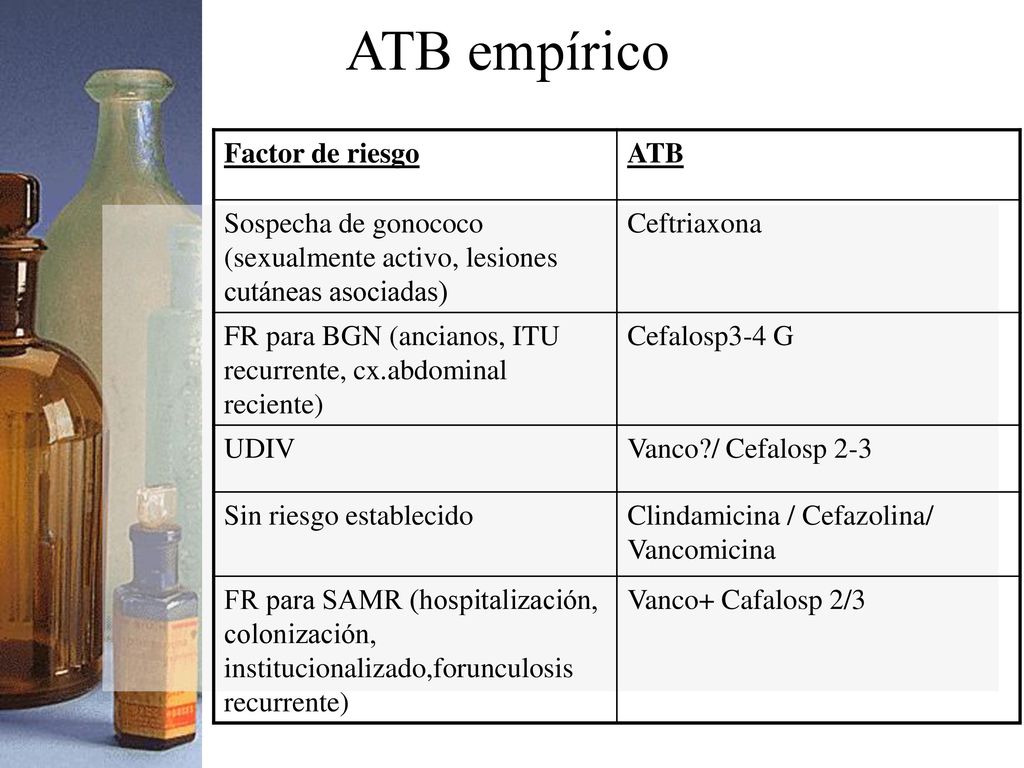 ATB empírico

| Factor de riesgo | ATB |
|---|---|
| Sospecha de gonococo (sexualmente activo, lesiones cutáneas asociadas) | Ceftriaxona |
| FR para BGN (ancianos, ITU recurrente, cx.abdominal reciente) | Cefalosp3-4 G |
| UDIV | Vanco?/ Cefalosp 2-3 |
| Sin riesgo establecido | Clindamicina / Cefazolina/ Vancomicina |
| FR para SAMR (hospitalización, colonización, institucionalizado,forunculosis recurrente) | Vanco+ Cafalosp 2/3 |